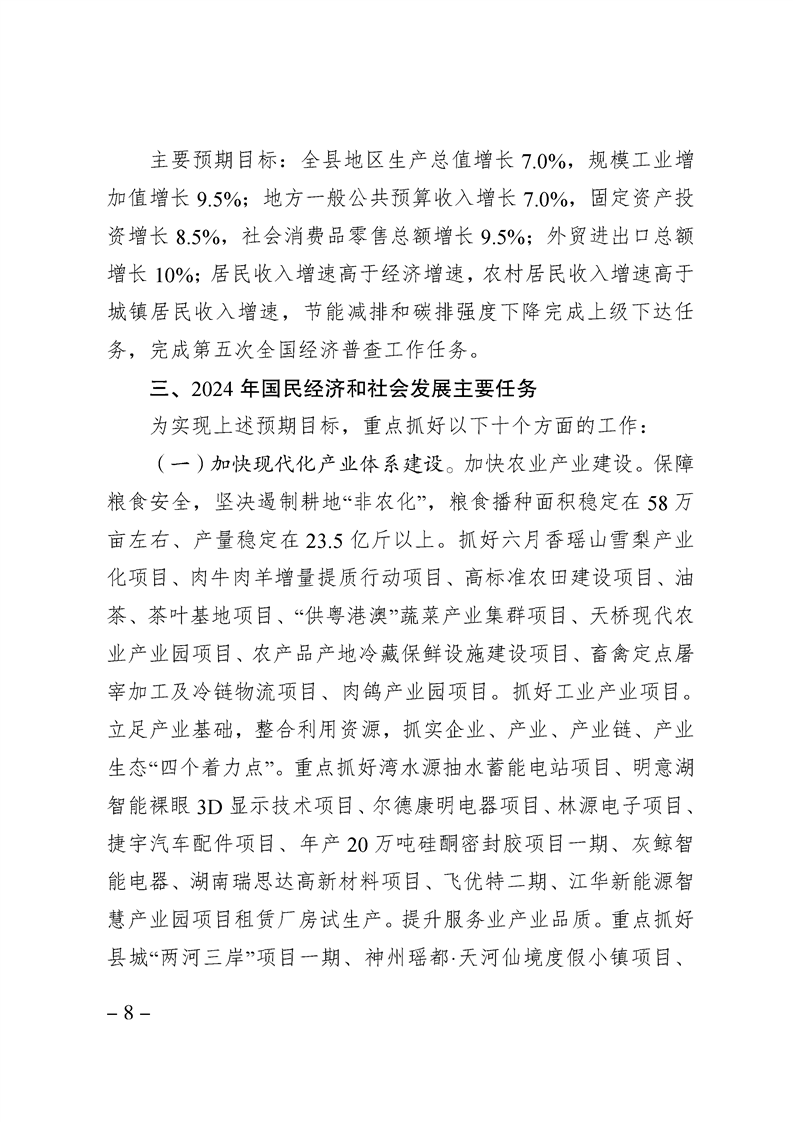 主要预期目标：全县地区生产总值增长 7.0%，规模工业增加值增长 9.5%；地方一般公共预算收入增长 7.0%，固定资产投资增长 8.5%，社会消费品零售总额增长 9.5%；外贸进出口总额增长 10%；居民收入增速高于经济增速，农村居民收入增速高于城镇居民收入增速，节能减排和碳排强度下降完成上级下达任务，完成第五次全国经济普查工作任务。

三、2024 年国民经济和社会发展主要任务

为实现上述预期目标，重点抓好以下十个方面的工作：

（一）加快现代化产业体系建设。加快农业产业建设。保障粮食安全，坚决遏制耕地“非农化”，粮食播种面积稳定在 58 万亩左右、产量稳定在 23.5 亿斤以上。抓好六月香瑶山雪梨产业化项目、肉牛肉羊增量提质行动项目、高标准农田建设项目、油茶、茶叶基地项目、“供粤港澳”蔬菜产业集群项目、天桥现代农业产业园项目、农产品产地冷藏保鲜设施建设项目、畜禽定点屠宰加工及冷链物流项目、肉鸽产业园项目。抓好工业产业项目。立足产业基础，整合利用资源，抓实企业、产业、产业链、产业生态“四个着力点”。重点抓好湾水源抽水蓄能电站项目、明意湖智能裸眼 3D 显示技术项目、尔德康明电器项目、林源电子项目、捷宇汽车配件项目、年产 20 万吨硅酮密封胶项目一期、灰鲸智能电器、湖南瑞思达高新材料项目、飞优特二期、江华新能源智慧产业园项目租赁厂房试生产。提升服务业产业品质。重点抓好县城“两河三岸”项目一期、神州瑶都·天河仙境度假小镇项目、

– 8 –